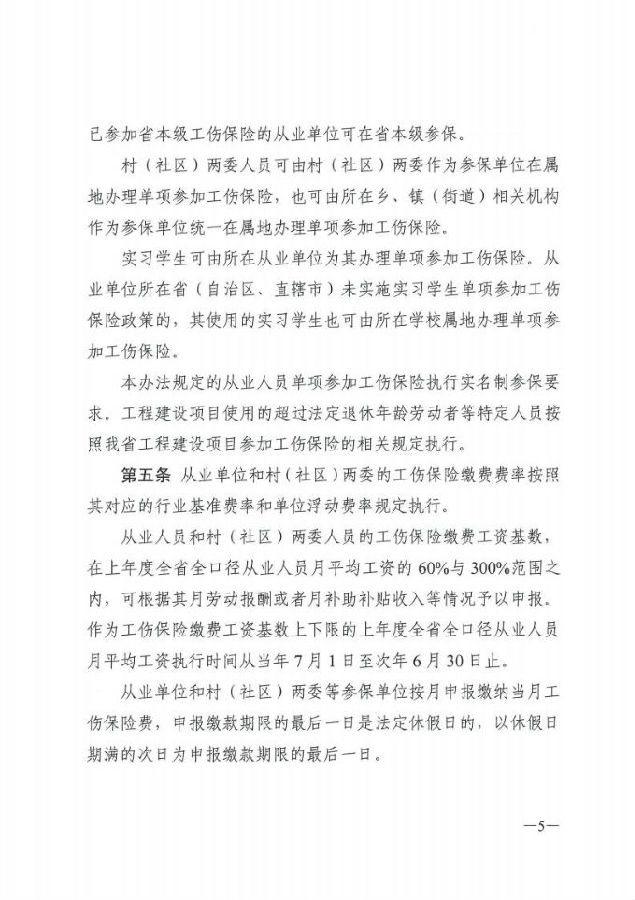 已参加省本级工伤保险的从业单位可在省本级参保。

村（社区）两委人员可由村（社区）两委作为参保单位在属地办理单项参加工伤保险，也可由所在乡、镇（街道）相关机构作为参保单位统一在属地办理单项参加工伤保险。

实习学生可由所在从业单位为其办理单项参加工伤保险。从业单位所在省（自治区、直辖市）未实施实习学生单项参加工伤保险政策的，其使用的实习学生也可由所在学校属地办理单项参加工伤保险。

本办法规定的从业人员单项参加工伤保险执行实名制参保要求，工程建设项目使用的超过法定退休年龄劳动者等特定人员按照我省工程建设项目参加工伤保险的相关规定执行。

第五条 从业单位和村（社区）两委的工伤保险缴费费率按照其对应的行业基准费率和单位浮动费率规定执行。

从业人员和村（社区）两委人员的工伤保险缴费工资基数，在上年度全省全口径从业人员月平均工资的 60%与 300%范围之内，可根据其月劳动报酬或者月补助补贴收入等情况予以申报。作为工伤保险缴费工资基数上下限的上年度全省全口径从业人员月平均工资执行时间从当年 7 月 1 日至次年 6 月 30 日止。

从业单位和村（社区）两委等参保单位按月申报缴纳当月工伤保险费，申报缴款期限的最后一日是法定休假日的，以休假日期满的次日为申报缴款期限的最后一日。

—5—